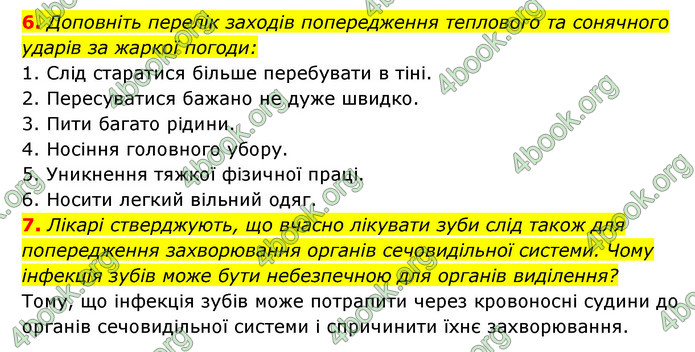 6. Доповніть перелік заходів попередження теплового та сонячного ударів за жаркої погоди:
1. Слід старатися більше перебувати в тіні.
2. Пересуватися бажано не дуже швидко.
3. Пити багато рідини.
4. Носіння головного убору.
5. Уникнення тяжкої фізичної праці.
6. Носити легкий вільний одяг.
7. Лікарі стверджують, що вчасно лікувати зуби слід також для попередження захворювання органів сечовидільної системи. Чому інфекція зубів може бути небезпечною для органів виділення?
Тому, що інфекція зубів може потрапити через кровоносні судини до органів сечовидільної системи і спричинити їхнє захворювання.

4book.org